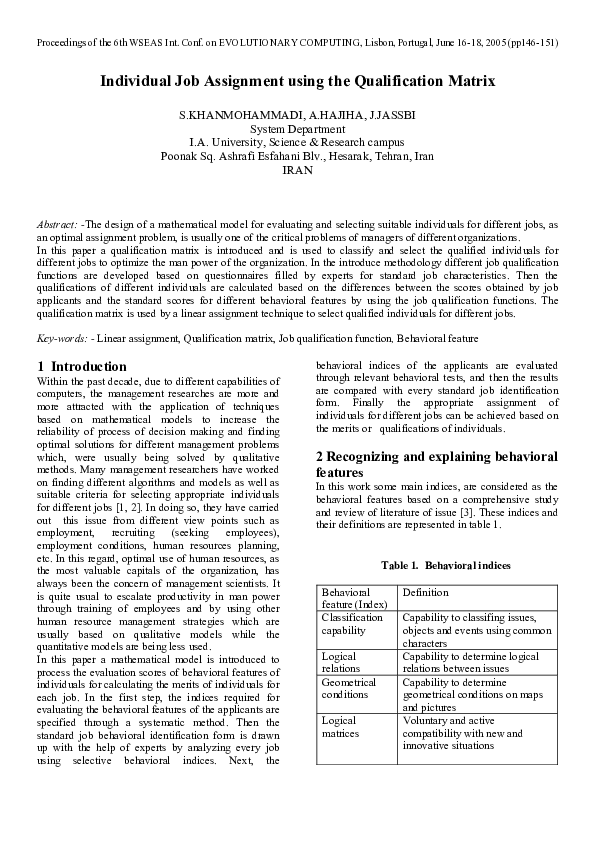 Proceedings of the 6th WSEAS Int. Conf. on EVOLUTIONARY COMPUTING, Lisbon, Portugal, June 16-18, 2005 (pp146-151)

Individual Job Assignment using the Qualification Matrix

S.KHANMOHAMMADI, A.HAJIHA, J.JASSBI
System Department
I.A. University, Science & Research campus
Poonak Sq. Ashrafi Esfahani Blv., Hesarak, Tehran, Iran
IRAN

Abstract: -The design of a mathematical model for evaluating and selecting suitable individuals for different jobs, as an optimal assignment problem, is usually one of the critical problems of managers of different organizations.
In this paper a qualification matrix is introduced and is used to classify and select the qualified individuals for different jobs to optimize the man power of the organization. In the introduce methodology different job qualification functions are developed based on questionnaires filled by experts for standard job characteristics. Then the qualifications of different individuals are calculated based on the differences between the scores obtained by job applicants and the standard scores for different behavioral features by using the job qualification functions. The qualification matrix is used by a linear assignment technique to select qualified individuals for different jobs.

Key-words: - Linear assignment, Qualification matrix, Job qualification function, Behavioral feature

1 Introduction
Within the past decade, due to different capabilities of computers, the management researches are more and more attracted with the application of techniques based on mathematical models to increase the reliability of process of decision making and finding optimal solutions for different management problems which, were usually being solved by qualitative methods. Many management researchers have worked on finding different algorithms and models as well as suitable criteria for selecting appropriate individuals for different jobs [1, 2]. In doing so, they have carried out this issue from different view points such as employment, recruiting (seeking employees), employment conditions, human resources planning, etc. In this regard, optimal use of human resources, as the most valuable capitals of the organization, has always been the concern of management scientists. It is quite usual to escalate productivity in man power through training of employees and by using other human resource management strategies which are usually based on qualitative models while the quantitative models are being less used.
In this paper a mathematical model is introduced to process the evaluation scores of behavioral features of individuals for calculating the merits of individuals for each job. In the first step, the indices required for evaluating the behavioral features of the applicants are specified through a systematic method. Then the standard job behavioral identification form is drawn up with the help of experts by analyzing every job using selective behavioral indices. Next, the behavioral indices of the applicants are evaluated through relevant behavioral tests, and then the results are compared with every standard job identification form. Finally the appropriate assignment of individuals for different jobs can be achieved based on the merits or qualifications of individuals.

2 Recognizing and explaining behavioral features
In this work some main indices, are considered as the behavioral features based on a comprehensive study and review of literature of issue [3]. These indices and their definitions are represented in table 1.

Table 1. Behavioral indices

| Behavioral feature (Index) | Definition |
|---|---|
| Classification capability | Capability to classifing issues, objects and events using common characters |
| Logical relations | Capability to determine logical relations between issues |
| Geometrical conditions | Capability to determine geometrical conditions on maps and pictures |
| Logical matrices | Voluntary and active compatibility with new and innovative situations |